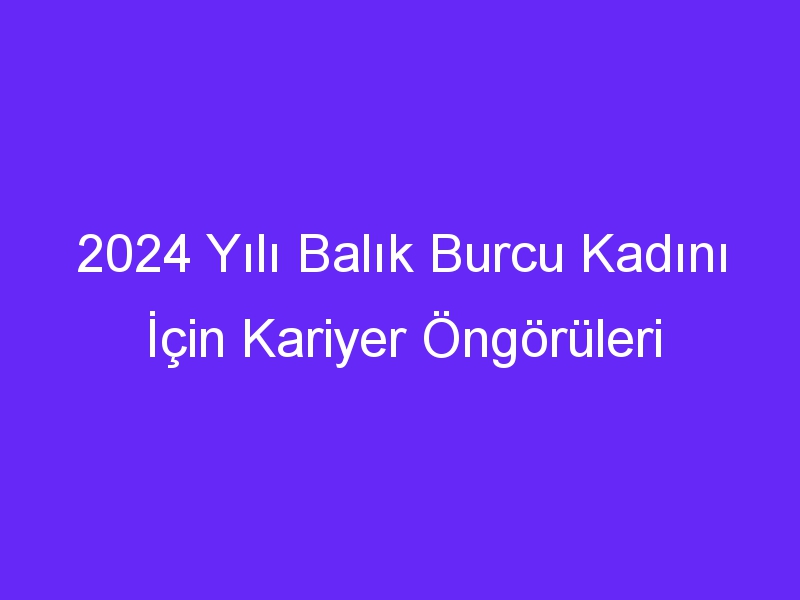 2024 Yılı Balık Burcu Kadını İçin Kariyer Öngörüleri